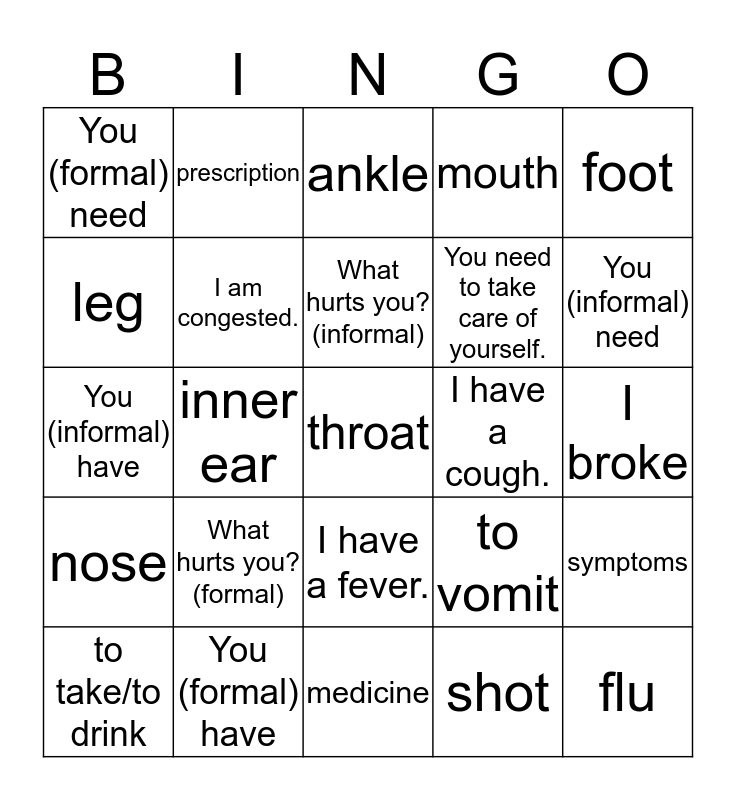 | B | I | N | G | O |
|---|---|---|---|---|
| You (formal) need | prescription | ankle | mouth | foot |
| leg | I am congested. | What hurts you? (informal) | You need to take care of yourself. | You (informal) need |
| You (informal) have | inner ear | throat | I have a cough. | I broke |
| nose | What hurts you? (formal) | I have a fever. | to vomit | symptoms |
| to take/to drink | You (formal) have | medicine | shot | flu |